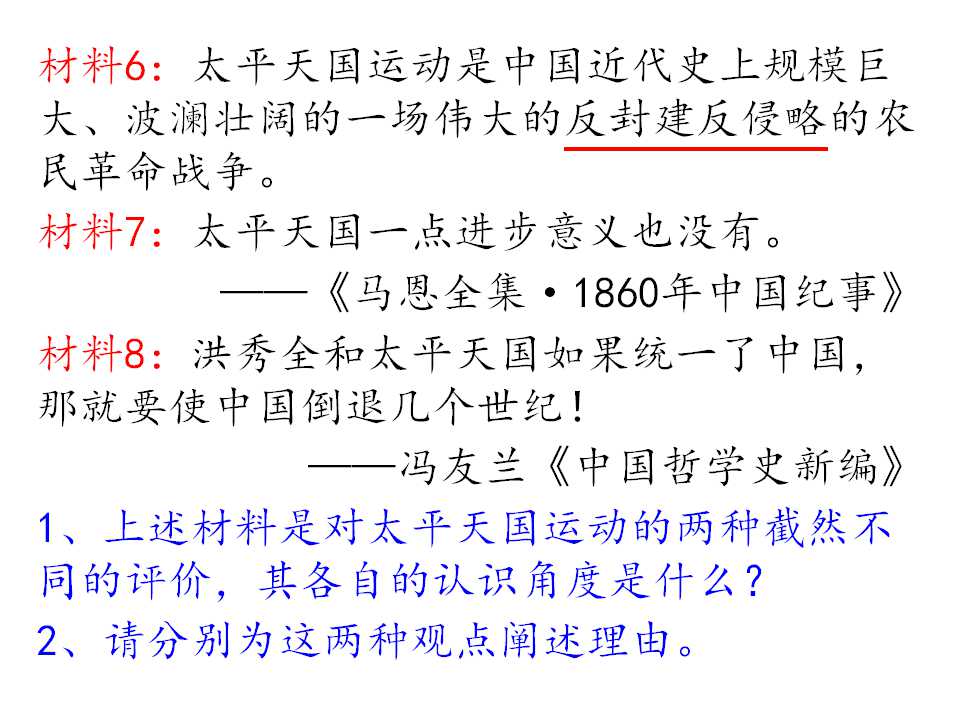 材料6：太平天国运动是中国近代史上规模巨大、波澜壮阔的一场伟大的反封建反侵略的农民革命战争。

材料7：太平天国一点进步意义也没有。

——《马恩全集·1860年中国纪事》

材料8：洪秀全和太平天国如果统一了中国，那就要使中国倒退几个世纪！

——冯友兰《中国哲学史新编》

1、上述材料是对太平天国运动的两种截然不同的评价，其各自的认识角度是什么？

2、请分别为这两种观点阐述理由。